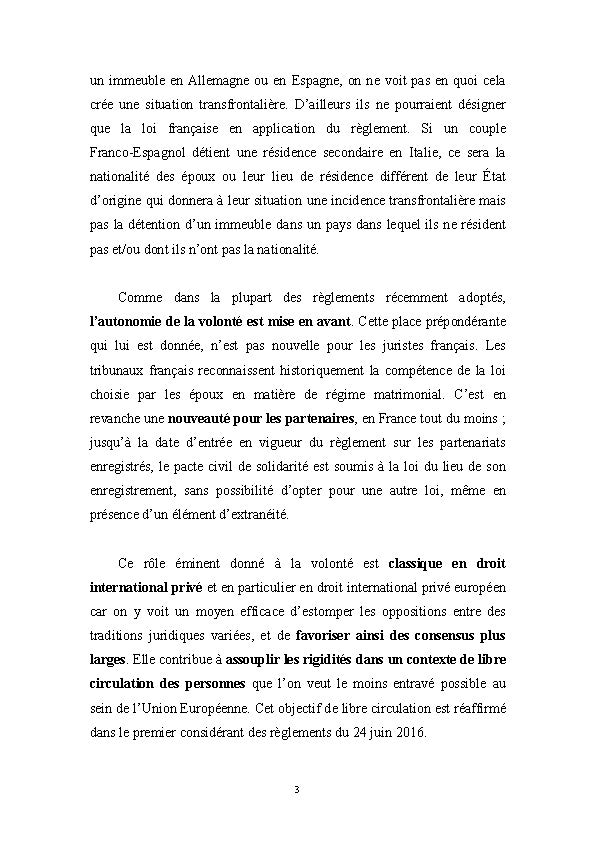 un immeuble en Allemagne ou en Espagne, on ne voit pas en quoi cela crée une situation transfrontalière. D'ailleurs ils ne pourraient désigner que la loi française en application du règlement. Si un couple Franco-Espagnol détient une résidence secondaire en Italie, ce sera la nationalité des époux ou leur lieu de résidence différent de leur État d'origine qui donnera à leur situation une incidence transfrontalière mais pas la détention d'un immeuble dans un pays dans lequel ils ne résident pas et/ou dont ils n'ont pas la nationalité.

Comme dans la plupart des règlements récemment adoptés, l'autonomie de la volonté est mise en avant. Cette place prépondérante qui lui est donnée, n'est pas nouvelle pour les juristes français. Les tribunaux français reconnaissent historiquement la compétence de la loi choisie par les époux en matière de régime matrimonial. C'est en revanche une nouveauté pour les partenaires, en France tout du moins ; jusqu'à la date d'entrée en vigueur du règlement sur les partenariats enregistrés, le pacte civil de solidarité est soumis à la loi du lieu de son enregistrement, sans possibilité d'opter pour une autre loi, même en présence d'un élément d'extranéité.

Ce rôle éminent donné à la volonté est classique en droit international privé et en particulier en droit international privé européen car on y voit un moyen efficace d'estomper les oppositions entre des traditions juridiques variées, et de favoriser ainsi des consensus plus larges. Elle contribue à assouplir les rigidités dans un contexte de libre circulation des personnes que l'on veut le moins entravé possible au sein de l'Union Européenne. Cet objectif de libre circulation est réaffirmé dans le premier considérant des règlements du 24 juin 2016.

3